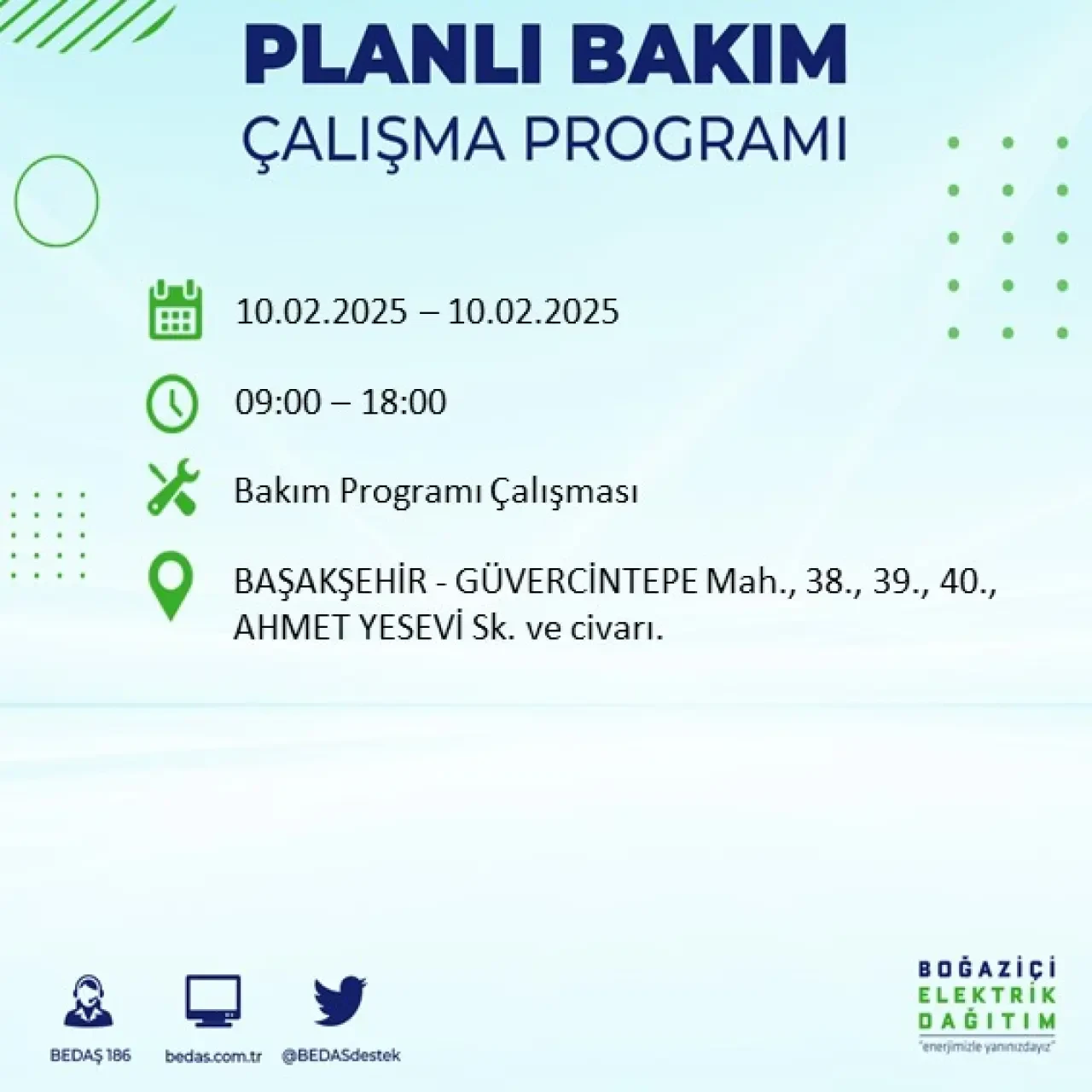 PLANLI BAKIM
ÇALIŞMA PROGRAMI

10.02.2025 – 10.02.2025

09:00 – 18:00

Bakım Programı Çalışması

BAŞAKŞEHİR - GÜVERCİNTEPE Mah., 38., 39., 40., AHMET YESEVİ Sk. ve civarı.

BEDAŞ 186

bedas.com.tr

@BEDASdestek

BOĞAZİÇİ
ELEKTRİK
DAĞITIM
"enerjimizle yanınızdayız"